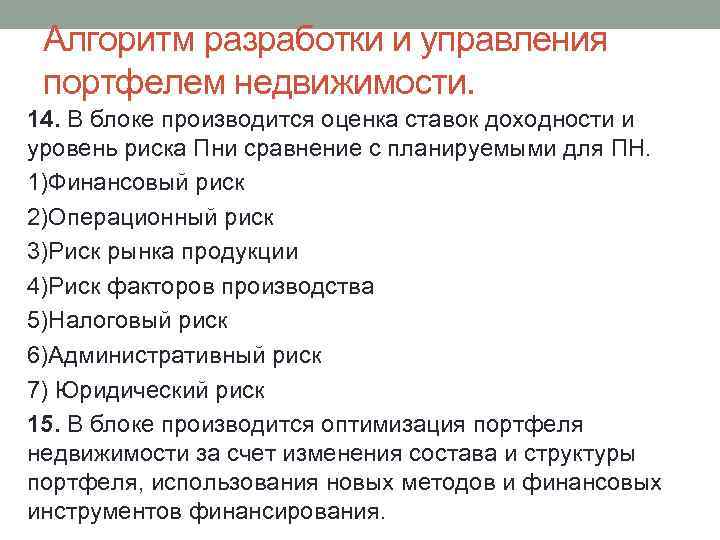 Алгоритм разработки и управления портфелем недвижимости.

14. В блоке производится оценка ставок доходности и уровень риска Пни сравнение с планируемыми для ПН.

1)Финансовый риск

2)Операционный риск

3)Риск рынка продукции

4)Риск факторов производства

5)Налоговый риск

6)Административный риск

7) Юридический риск

15. В блоке производится оптимизация портфеля недвижимости за счет изменения состава и структуры портфеля, использования новых методов и финансовых инструментов финансирования.